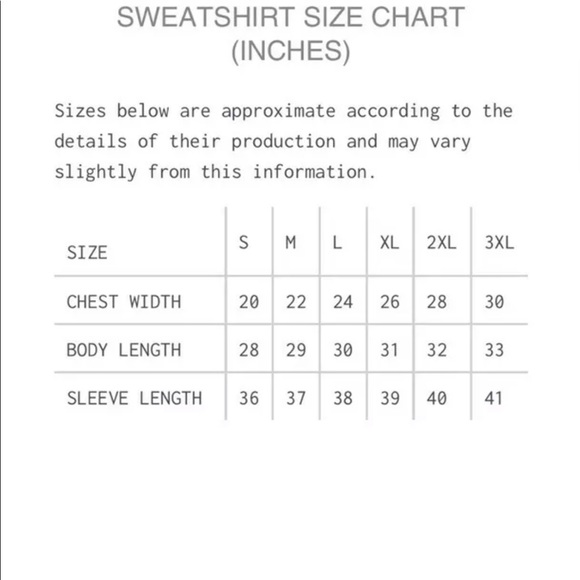 SWEATSHIRT SIZE CHART
(INCHES)

Sizes below are approximate according to the details of their production and may vary slightly from this information.

| SIZE | S | M | L | XL | 2XL | 3XL |
|---|---|---|---|---|---|---|
| CHEST WIDTH | 20 | 22 | 24 | 26 | 28 | 30 |
| BODY LENGTH | 28 | 29 | 30 | 31 | 32 | 33 |
| SLEEVE LENGTH | 36 | 37 | 38 | 39 | 40 | 41 |